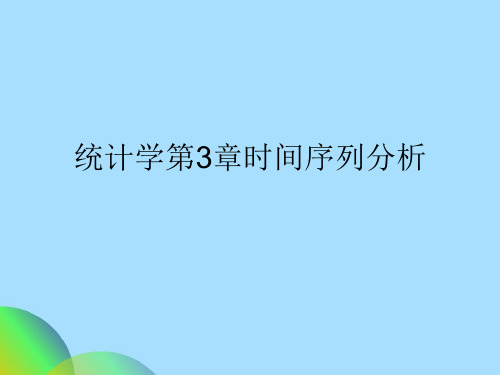 统计学第3章时间序列分析